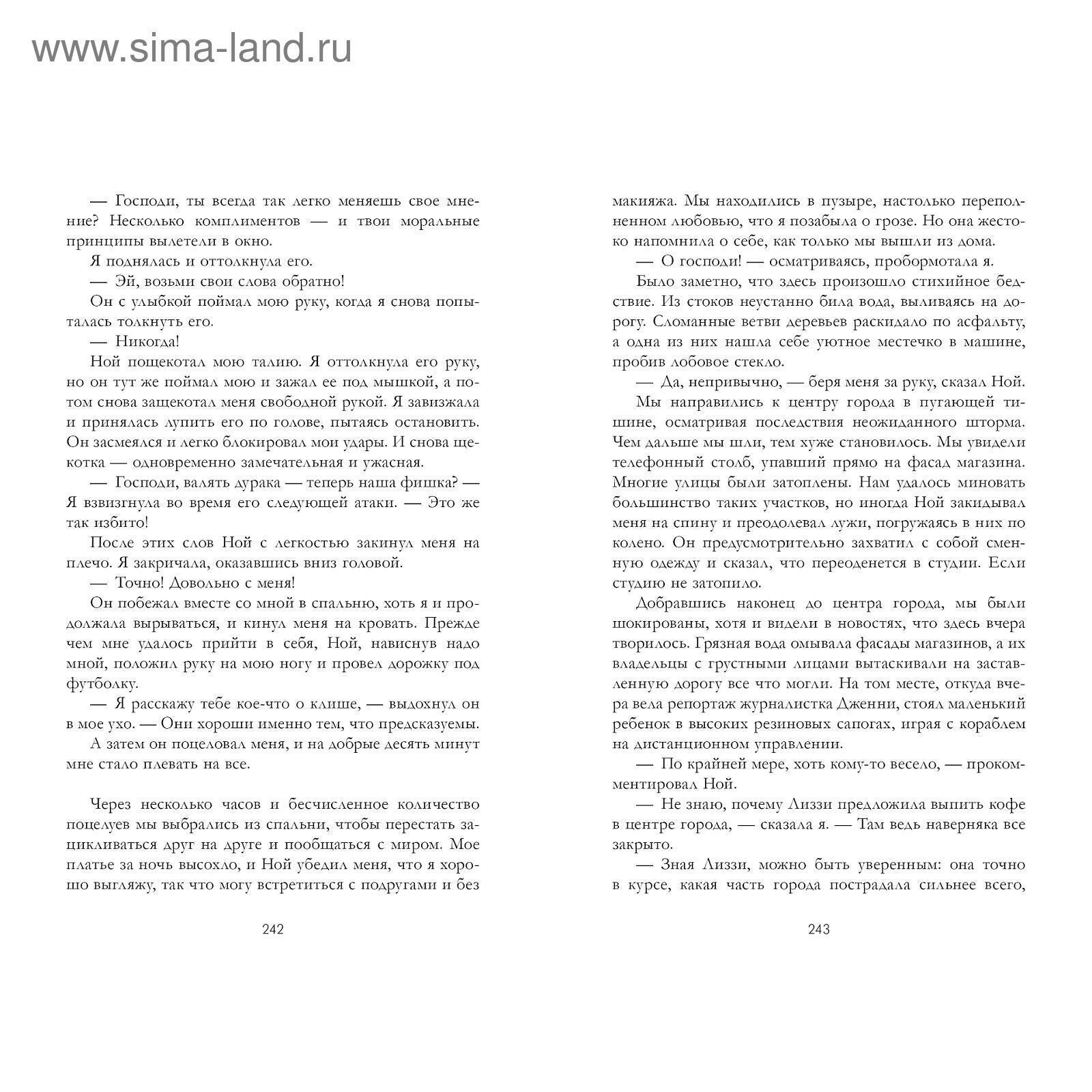 www.sima-land.ru

— Господи, ты всегда так легко меняешь свое мнение? Несколько комплиментов — и твои моральные принципы вылетели в окно.

Я поднялась и оттолкнула его.

— Эй, возьми свои слова обратно!

Он с улыбкой поймал мою руку, когда я снова попыталась толкнуть его.

— Никогда!

Ной пощекотал мою талию. Я оттолкнула его руку, но он тут же поймал мою и зажал ее под мышкой, а потом снова защекотал меня свободной рукой. Я завизжала и принялась лупить его по голове, пытаясь остановить. Он засмеялся и легко блокировал мои удары. И снова щекотка — одновременно замечательная и ужасная.

— Господи, валять дурака — теперь наша фишка? — Я взвизгнула во время его следующей атаки. — Это же так избито!

После этих слов Ной с легкостью закинул меня на плечо. Я закричала, оказавшись вниз головой.

— Точно! Довольно с меня!

Он побежал вместе со мной в спальню, хоть я и продолжала вырываться, и кинул меня на кровать. Прежде чем мне удалось прийти в себя, Ной, нависнув надо мной, положил руку на мою ногу и провел дорожку под футболку.

— Я расскажу тебе кое-что о клише, — выдохнул он в мое ухо. — Они хороши именно тем, что предсказуемы.

А затем он поцеловал меня, и на добрые десять минут мне стало плевать на все.

Через несколько часов и бесчисленное количество поцелуев мы выбрались из спальни, чтобы перестать зацикливаться друг на друге и пообщаться с миром. Мое платье за ночь высохло, и Ной убедил меня, что я хорошо выгляжу, так что могу встретиться с подругами и без

242

макияжа. Мы находились в пузыре, настолько переполненном любовью, что я позабыла о грозе. Но она жестоко напомнила о себе, как только мы вышли из дома.

— О господи! — осматриваясь, пробормотала я.

Было заметно, что здесь произошло стихийное бедствие. Из стоков неустанно била вода, выливаясь на дорогу. Сломанные ветви деревьев раскидало по асфальту, а одна из них нашла себе уютное местечко в машине, пробив лобовое стекло.

— Да, непривычно, — беря меня за руку, сказал Ной.

Мы направились к центру города в пугающей тишине, осматривая последствия неожиданного шторма. Чем дальше мы шли, тем хуже становилось. Мы увидели телефонный столб, упавший прямо на фасад магазина. Многие улицы были затоплены. Нам удалось миновать большинство таких участков, но иногда Ной закидывал меня на спину и преодолевал лужи, погружаясь в них по колено. Он предусмотрительно захватил с собой сменную одежду и сказал, что переоденется в студии. Если студию не затопило.

Добравшись наконец до центра города, мы были шокированы, хотя и видели в новостях, что здесь вчера творилось. Грязная вода омывала фасады магазинов, а их владельцы с грустными лицами вытаскивали на заставленную дорогу все что могли. На том месте, откуда вчера вела репортаж журналистка Дженни, стоял маленький ребенок в высоких резиновых сапогах, играя с кораблем на дистанционном управлении.

— По крайней мере, хоть кому-то весело, — прокомментировал Ной.

— Не знаю, почему Лиззи предложила выпить кофе в центре города, — сказала я. — Там ведь наверняка все закрыто.

— Зная Лиззи, можно быть уверенным: она точно в курсе, какая часть города пострадала сильнее всего,

243